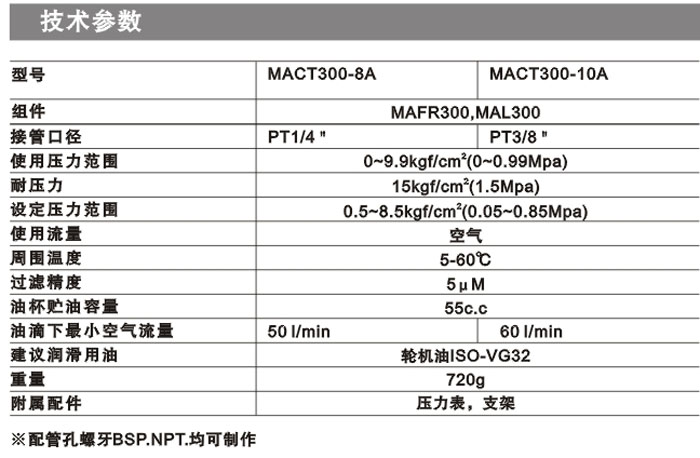 技术参数

| 型号 | MACT300-8A | MACT300-10A |
|---|---|---|
| 组件 | MAFR300,MAL300 | |
| 接管口径 | PT1/4 " | PT3/8 " |
| 使用压力范围 | 0~9.9kgf/cm$^2$(0~0.99Mpa) | |
| 耐压力 | 15kgf/cm$^2$(1.5Mpa) | |
| 设定压力范围 | 0.5~8.5kgf/cm$^2$(0.05~0.85Mpa) | |
| 使用流量 | 空气 | |
| 周围温度 | 5-60℃ | |
| 过滤精度 | 5μM | |
| 油杯贮油容量 | 55c.c | |
| 油滴下最小空气流量 | 50 l/min | 60 l/min |
| 建议润滑用油 | 轮机油ISO-VG32 | |
| 重量 | 720g | |
| 附属配件 | 压力表，支架 | |

※配管孔螺牙BSP.NPT.均可制作